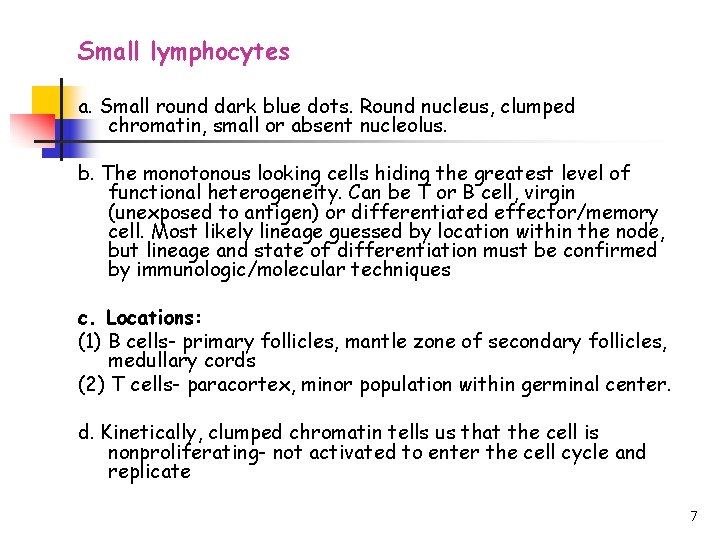 Small lymphocytes

a. Small round dark blue dots. Round nucleus, clumped chromatin, small or absent nucleolus.

b. The monotonous looking cells hiding the greatest level of functional heterogeneity. Can be T or B cell, virgin (unexposed to antigen) or differentiated effector/memory cell. Most likely lineage guessed by location within the node, but lineage and state of differentiation must be confirmed by immunologic/molecular techniques

c. Locations:
(1) B cells- primary follicles, mantle zone of secondary follicles, medullary cords
(2) T cells- paracortex, minor population within germinal center.

d. Kinetically, clumped chromatin tells us that the cell is nonproliferating- not activated to enter the cell cycle and replicate

7